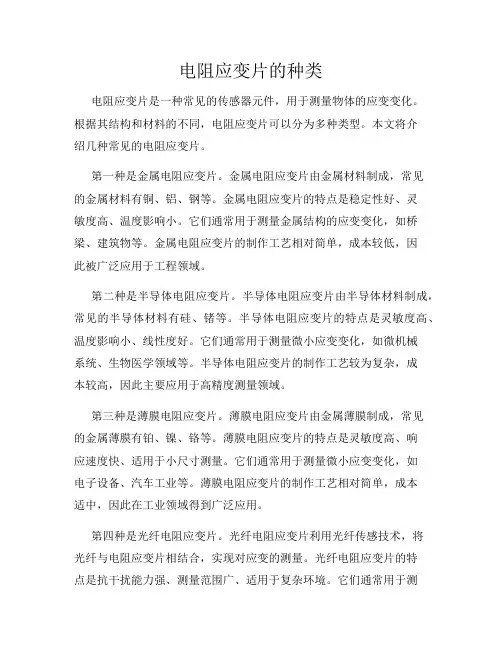 电阻应变片的种类

电阻应变片是一种常见的传感器元件，用于测量物体的应变变化。根据其结构和材料的不同，电阻应变片可以分为多种类型。本文将介绍几种常见的电阻应变片。

第一种是金属电阻应变片。金属电阻应变片由金属材料制成，常见的金属材料有铜、铝、钢等。金属电阻应变片的特点是稳定性好、灵敏度高、温度影响小。它们通常用于测量金属结构的应变变化，如桥梁、建筑物等。金属电阻应变片的制作工艺相对简单，成本较低，因此被广泛应用于工程领域。

第二种是半导体电阻应变片。半导体电阻应变片由半导体材料制成，常见的半导体材料有硅、锗等。半导体电阻应变片的特点是灵敏度高、温度影响小、线性度好。它们通常用于测量微小应变变化，如微机械系统、生物医学领域等。半导体电阻应变片的制作工艺较为复杂，成本较高，因此主要应用于高精度测量领域。

第三种是薄膜电阻应变片。薄膜电阻应变片由金属薄膜制成，常见的金属薄膜有铂、镍、铬等。薄膜电阻应变片的特点是灵敏度高、响应速度快、适用于小尺寸测量。它们通常用于测量微小应变变化，如电子设备、汽车工业等。薄膜电阻应变片的制作工艺相对简单，成本适中，因此在工业领域得到广泛应用。

第四种是光纤电阻应变片。光纤电阻应变片利用光纤传感技术，将光纤与电阻应变片相结合，实现对应变的测量。光纤电阻应变片的特点是抗干扰能力强、测量范围广、适用于复杂环境。它们通常用于测